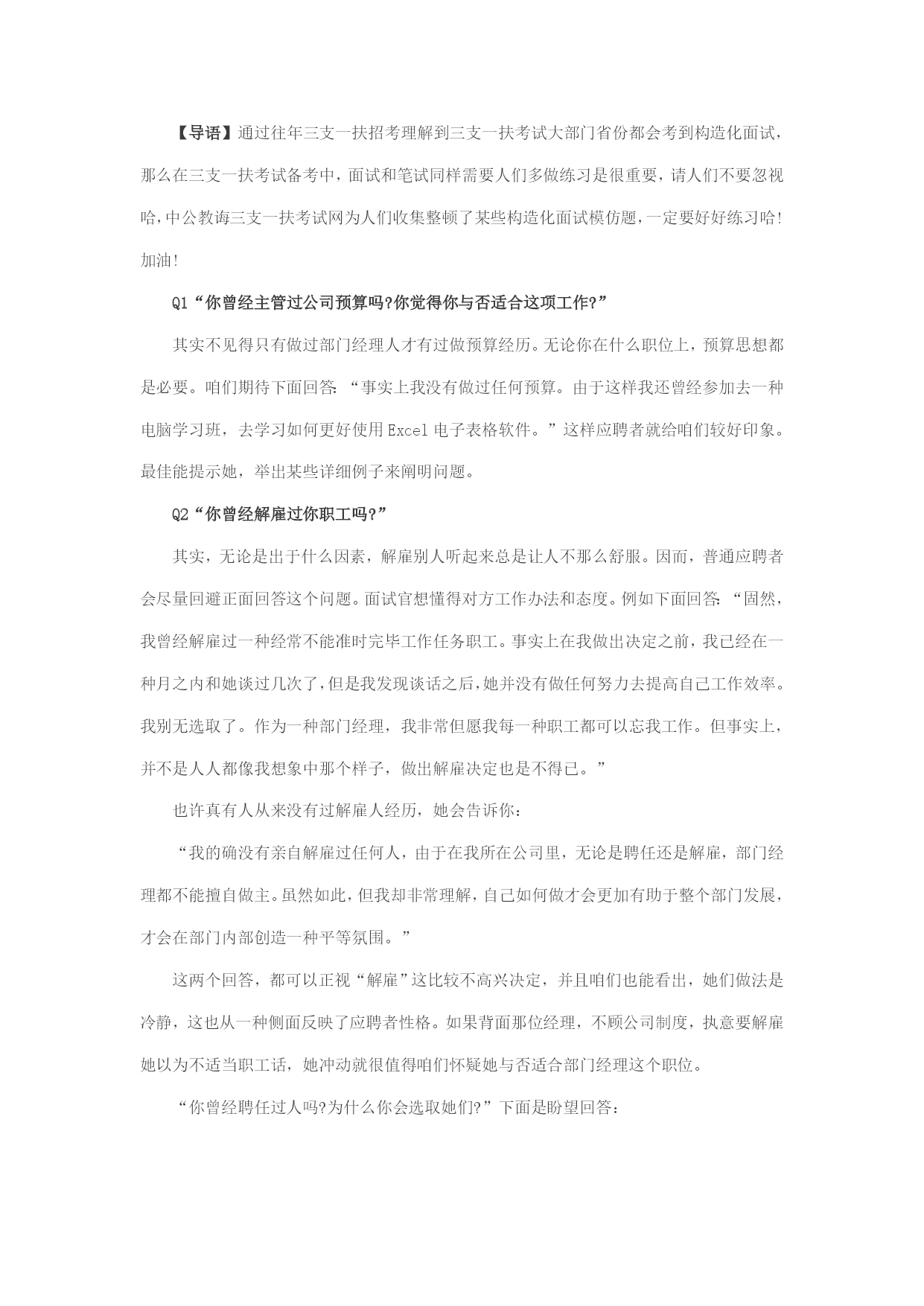 【导语】通过往年三支一扶招考理解到三支一扶考试大部门省份都会考到构造化面试，那么在三支一扶考试备考中，面试和笔试同样需要人们多做练习是很重要，请人们不要忽视哈，中公教诲三支一扶考试网为人们收集整顿了某些构造化面试模仿题，一定要好好练习哈!加油!

Q1“你曾经主管过公司预算吗?你觉得你与否适合这项工作?”

其实不见得只有做过部门经理人才有过做预算经历。无论你在什么职位上，预算思想都是必要。咱们期待下面回答：“事实上我没有做过任何预算。由于这样我还曾经参加去一种电脑学习班，去学习如何更好使用Excel电子表格软件。”这样应聘者就给咱们较好印象。最佳能提示她，举出某些详细例子来阐明问题。

Q2“你曾经解雇过你职工吗?”

其实，无论是出于什么因素，解雇别人听起来总是让人不那么舒服。因而，普通应聘者会尽量回避正面回答这个问题。面试官想懂得对方工作办法和态度。例如下面回答：“固然，我曾经解雇过一种经常不能准时完毕工作任务职工。事实上在我做出决定之前，我已经在一种月之内和她谈过几次了，但是我发现谈话之后，她并没有做任何努力去提高自己工作效率。我别无选取了。作为一种部门经理，我非常但愿我每一种职工都可以忘我工作。但事实上，并不是人人都像我想象中那个样子，做出解雇决定也是不得已。”

也许真有人从来没有过解雇人经历，她会告诉你：

“我的确没有亲自解雇过任何人，由于在我所在公司里，无论是聘任还是解雇，部门经理都不能擅自做主。虽然如此，但我却非常理解，自己如何做才会更加有助于整个部门发展，才会在部门内部创造一种平等氛围。”

这两个回答，都可以正视“解雇”这比较不高兴决定，并且咱们也能看出，她们做法是冷静，这也从一种侧面反映了应聘者性格。如果背面那位经理，不顾公司制度，执意要解雇她以为不适当职工话，她冲动就很值得咱们怀疑她与否适合部门经理这个职位。

“你曾经聘任过人吗?为什么你会选取她们?”下面是盼望回答：